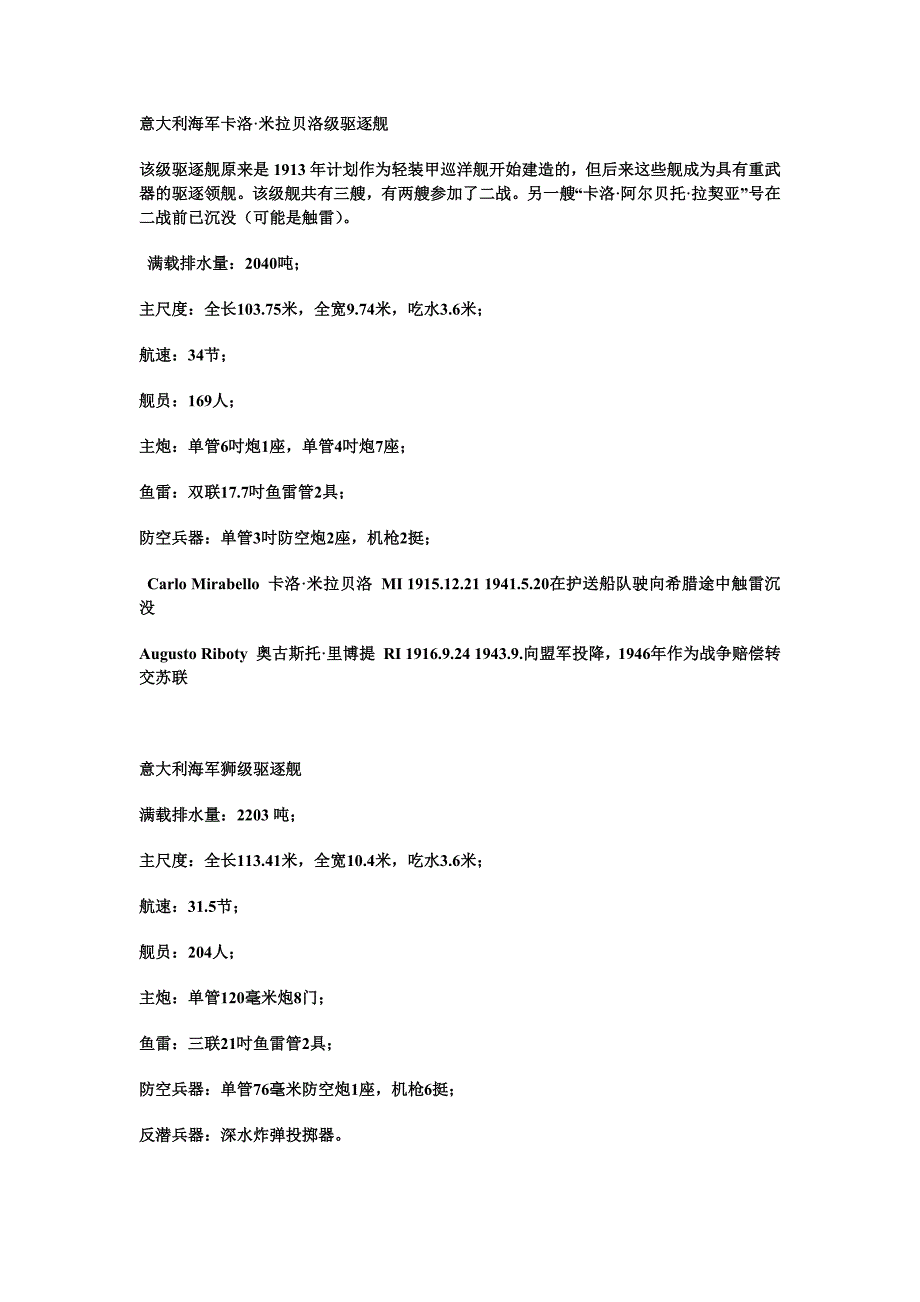 意大利海军卡洛·米拉贝洛级驱逐舰

该级驱逐舰原来是 1913 年计划作为轻装甲巡洋舰开始建造的，但后来这些舰成为具有重武器的驱逐领舰。该级舰共有三艘，有两艘参加了二战。另一艘“卡洛·阿尔贝托·拉契亚”号在二战前已沉没（可能是触雷）。

满载排水量：2040吨；

主尺度：全长103.75米，全宽9.74米，吃水3.6米；

航速：34节；

舰员：169人；

主炮：单管6吋炮1座，单管4吋炮7座；

鱼雷：双联17.7吋鱼雷管2具；

防空兵器：单管3吋防空炮2座，机枪2挺；

Carlo Mirabello 卡洛·米拉贝洛 MI 1915.12.21 1941.5.20在护送船队驶向希腊途中触雷沉没

Augusto Riboty 奥古斯托·里博提 RI 1916.9.24 1943.9.向盟军投降，1946年作为战争赔偿转交苏联

意大利海军狮级驱逐舰

满载排水量：2203 吨；

主尺度：全长113.41米，全宽10.4米，吃水3.6米；

航速：31.5节；

舰员：204人；

主炮：单管120毫米炮8门；

鱼雷：三联21吋鱼雷管2具；

防空兵器：单管76毫米防空炮1座，机枪6挺；

反潜兵器：深水炸弹投掷器。